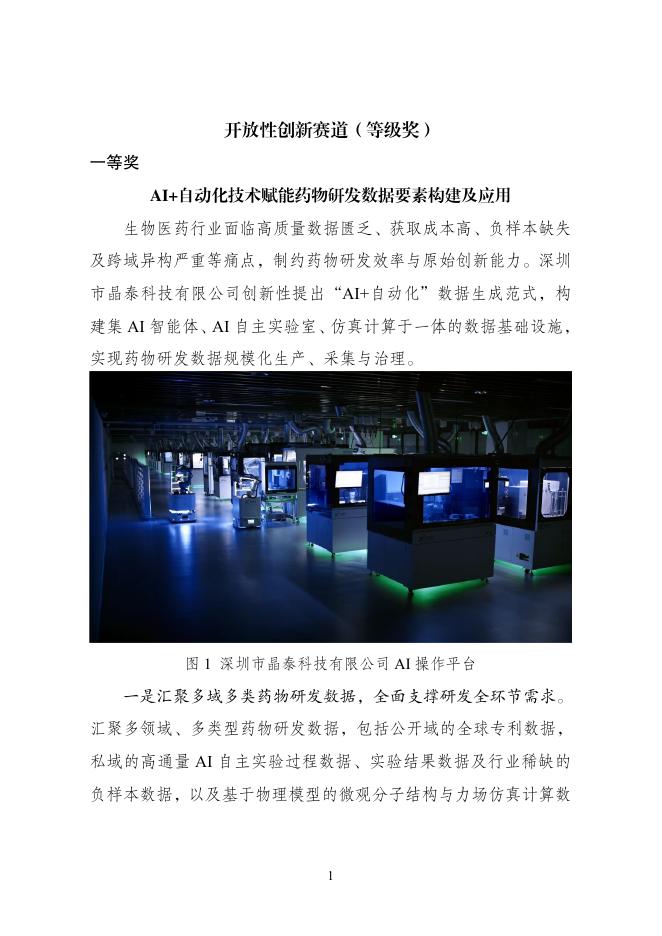 开放性创新赛道（等级奖）

一等奖

AI+自动化技术赋能药物研发数据要素构建及应用

生物医药行业面临高质量数据匮乏、获取成本高、负样本缺失及跨域异构严重等痛点，制约药物研发效率与原始创新能力。深圳市晶泰科技有限公司创新性提出“AI+自动化”数据生成范式，构建集 AI 智能体、AI 自主实验室、仿真计算于一体的数据基础设施，实现药物研发数据规模化生产、采集与治理。

图 1 深圳市晶泰科技有限公司 AI 操作平台

一是汇聚多域多类药物研发数据，全面支撑研发全环节需求。汇聚多领域、多类型药物研发数据，包括公开域的全球专利数据，私域的高通量 AI 自主实验过程数据、实验结果数据及行业稀缺的负样本数据，以及基于物理模型的微观分子结构与力场仿真计算数

1